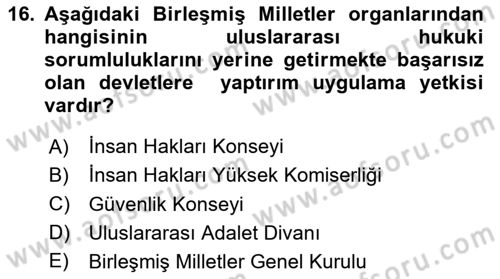 16. Aşağıdaki Birleşmiş Milletler organlarından hangisinin uluslararası hukuki sorumluluklarını yerine getirmekte başarısız olan devletlere yaptırım uygulama yetkisi vardır?

A) İnsan Hakları Konseyi
B) İnsan Hakları Yüksek Komiserliği
C) Güvenlik Konseyi
D) Uluslararası Adalet Divanı
E) Birleşmiş Milletler Genel Kurulu

www.aofsoru.com